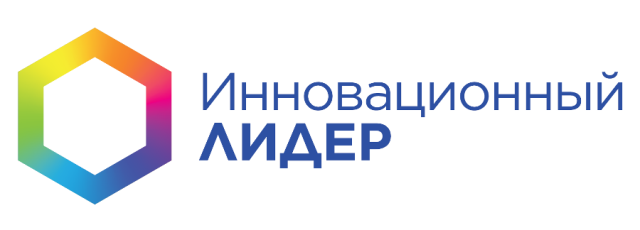 Инновационный
ЛИДЕР